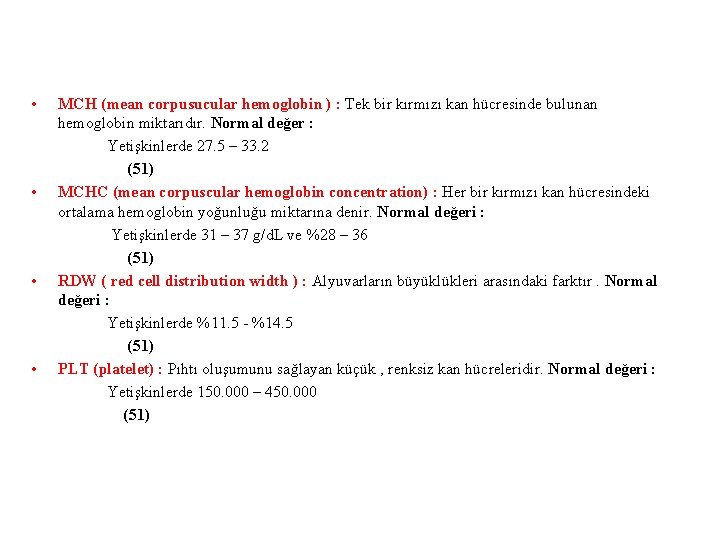 • MCH (mean corpusucular hemoglobin ) : Tek bir kırmızı kan hücresinde bulunan hemoglobin miktarıdır. Normal değer :

Yetişkinlerde 27.5 – 33.2

(51)

• MCHC (mean corpuscular hemoglobin concentration) : Her bir kırmızı kan hücresindeki ortalama hemoglobin yoğunluğu miktarına denir. Normal değeri :

Yetişkinlerde 31 – 37 g/dL ve %28 – 36

(51)

• RDW ( red cell distribution width ) : Alyuvarların büyüklükleri arasındaki farktır . Normal değeri :

Yetişkinlerde %11.5 - %14.5

(51)

• PLT (platelet) : Pıhtı oluşumunu sağlayan küçük , renksiz kan hücreleridir. Normal değeri :

Yetişkinlerde 150.000 – 450.000

(51)